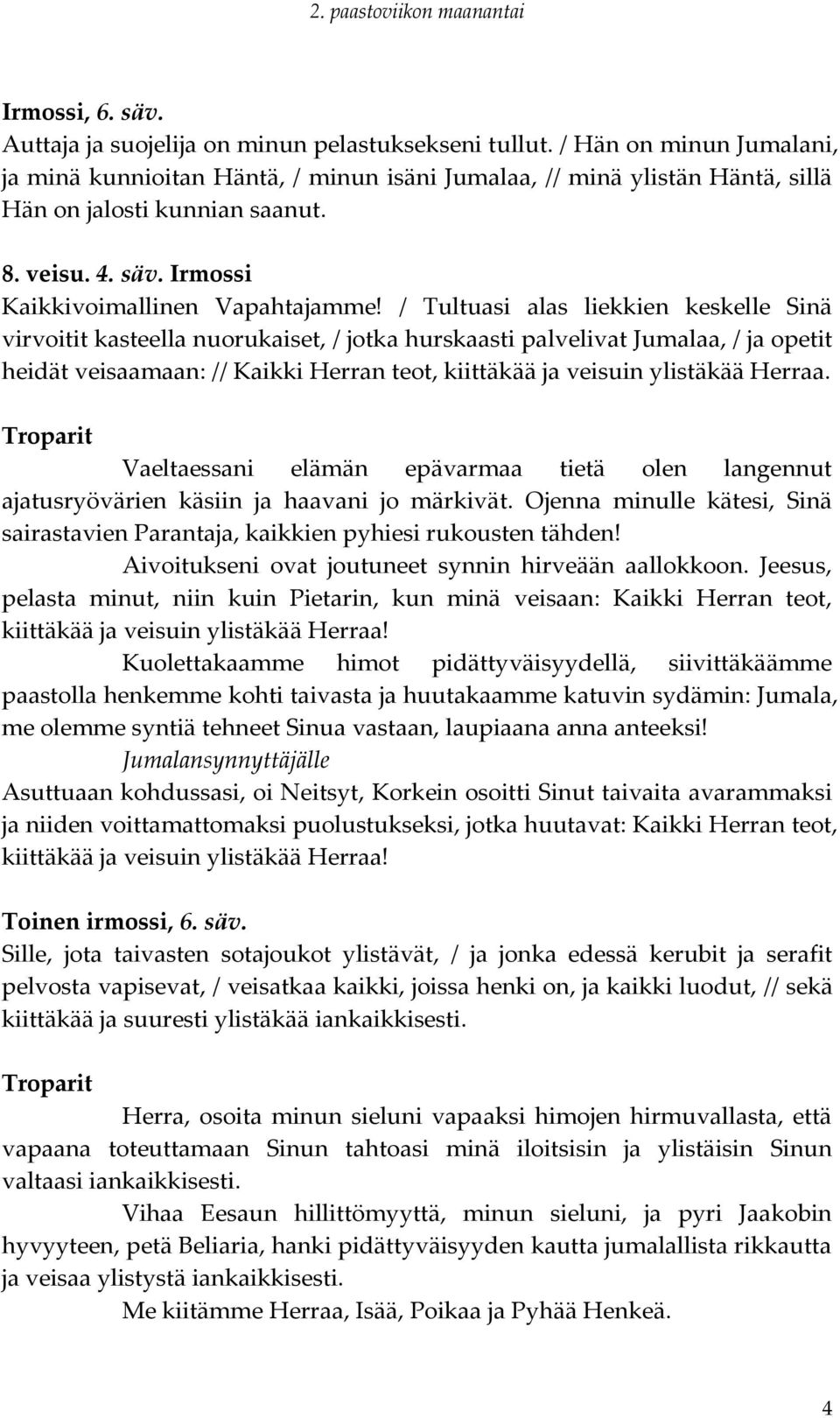 2. paastoviikon maanantai

Irmossi, 6. säv.
Auttaja ja suojelija on minun pelastuksekseni tullut. / Hän on minun Jumalani, ja minä kunnioitan Häntä, / minun isäni Jumalaa, // minä ylistän Häntä, sillä Hän on jalosti kunnian saanut.

8. veisu. 4. säv. Irmossi
Kaikkivoimallinen Vapahtajamme! / Tultuasi alas liekkien keskelle Sinä virvoitit kasteella nuorukaiset, / jotka hurskaasti palvelivat Jumalaa, / ja opetit heidät veisaamaan: // Kaikki Herran teot, kiittäkää ja veisuin ylistäkää Herraa.

Troparit
Vaeltaessani elämän epävarmaa tietä olen langennut ajatusryövärien käsiin ja haavani jo märkivät. Ojenna minulle kätesi, Sinä sairastavien Parantaja, kaikkien pyhiesi rukousten tähden!
Aivoitukseni ovat joutuneet synnin hirveään aallokkoon. Jeesus, pelasta minut, niin kuin Pietarin, kun minä veisaan: Kaikki Herran teot, kiittäkää ja veisuin ylistäkää Herraa!
Kuolettakaamme himot pidättyväisyydellä, siivittäkäämme paastolla henkemme kohti taivasta ja huutakaamme katuvin sydämin: Jumala, me olemme syntiä tehneet Sinua vastaan, laupiaana anna anteeksi!
Jumalansynnyttäjälle
Asuttuaan kohdussasi, oi Neitsyt, Korkein osoitti Sinut taivaita avarammaksi ja niiden voittamattomaksi puolustukseksi, jotka huutavat: Kaikki Herran teot, kiittäkää ja veisuin ylistäkää Herraa!

Toinen irmossi, 6. säv.
Sille, jota taivasten sotajoukot ylistävät, / ja jonka edessä kerubit ja serafit pelvosta vapisevat, / veisatkaa kaikki, joissa henki on, ja kaikki luodut, // sekä kiittäkää ja suuresti ylistäkää iankaikkisesti.

Troparit
Herra, osoita minun sieluni vapaaksi himojen hirmuvallasta, että vapaana toteuttamaan Sinun tahtoasi minä iloitsisin ja ylistäisin Sinun valtaasi iankaikkisesti.
Vihaa Eesaun hillittömyyttä, minun sieluni, ja pyri Jaakobin hyvyyteen, petä Beliaria, hanki pidättyväisyyden kautta jumalallista rikkautta ja veisaa ylistystä iankaikkisesti.
Me kiitämme Herraa, Isää, Poikaa ja Pyhää Henkeä.

4